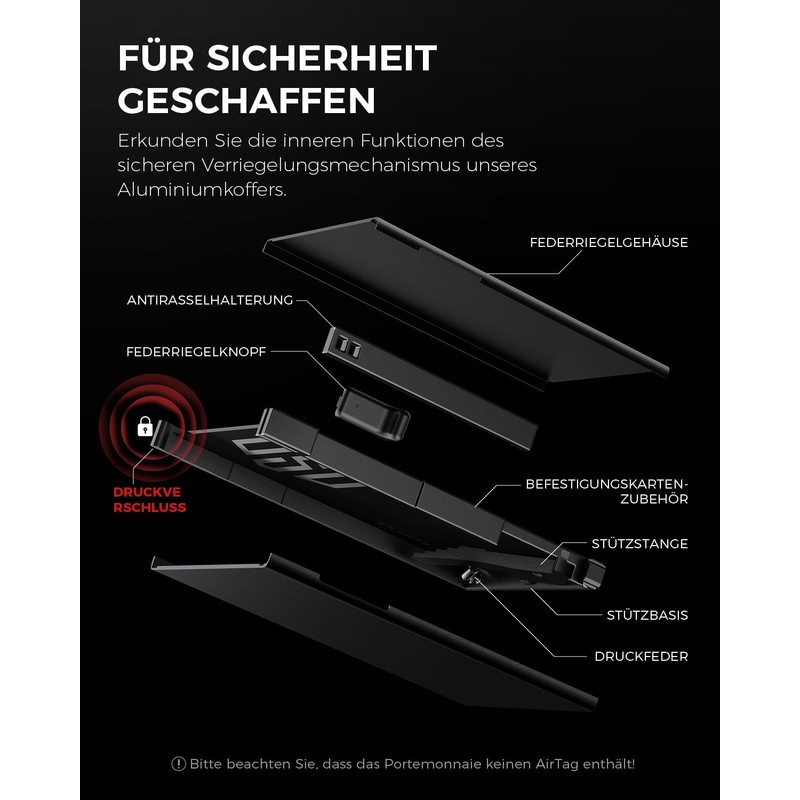 FÜR SICHERHEIT GESCHAFFEN

Erkunden Sie die inneren Funktionen des sicheren Verriegelungsmechanismus unseres Aluminiumkoffers.

FEDERRIEGELGEHÄUSE

ANTIRASSELHALTERUNG

FEDERRIEGELKNOPF

DRUCKVE RSCHLUSS

BEFESTIGUNGSKARTEN-ZUBEHÖR

STÜTZSTANGE

STÜTZBASIS

DRUCKFEDER

Bitte beachten Sie, dass das Portemonnaie keinen AirTag enthält!